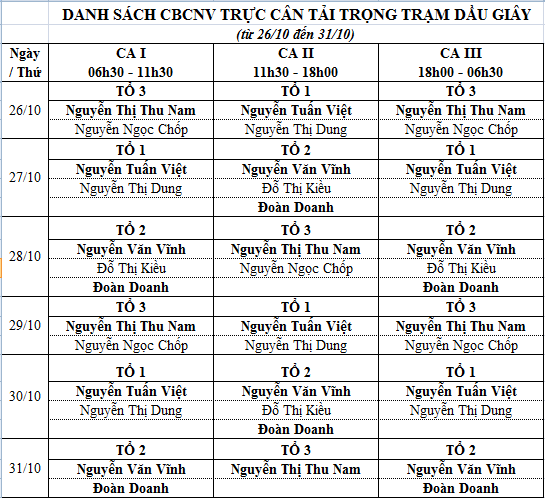 DANH SÁCH CBCNV TRỰC CÂN TẢI TRỌNG TRẠM DẦU GIÂY

(từ 26/10 đến 31/10)

| Ngày / Thứ | CA I 06h30 - 11h30 | CA II 11h30 - 18h00 | CA III 18h00 - 06h30 |
|---|---|---|---|
| 26/10 | TỔ 3 | TỔ 1 | TỔ 3 |
| | Nguyễn Thị Thu Nam | Nguyễn Tuấn Việt | Nguyễn Thị Thu Nam |
| | Nguyễn Ngọc Chốp | Nguyễn Thị Dung | Nguyễn Ngọc Chốp |
| 27/10 | TỔ 1 | TỔ 2 | TỔ 1 |
| | Nguyễn Tuấn Việt | Nguyễn Văn Vĩnh | Nguyễn Tuấn Việt |
| | Nguyễn Thị Dung | Đỗ Thị Kiều | Nguyễn Thị Dung |
| | | Đoàn Doanh | |
| 28/10 | TỔ 2 | TỔ 3 | TỔ 2 |
| | Nguyễn Văn Vĩnh | Nguyễn Thị Thu Nam | Nguyễn Văn Vĩnh |
| | Đỗ Thị Kiều | Nguyễn Ngọc Chốp | Đỗ Thị Kiều |
| | Đoàn Doanh | | Đoàn Doanh |
| 29/10 | TỔ 3 | TỔ 1 | TỔ 3 |
| | Nguyễn Thị Thu Nam | Nguyễn Tuấn Việt | Nguyễn Thị Thu Nam |
| | Nguyễn Ngọc Chốp | Nguyễn Thị Dung | Nguyễn Ngọc Chốp |
| 30/10 | TỔ 1 | TỔ 2 | TỔ 1 |
| | Nguyễn Tuấn Việt | Nguyễn Văn Vĩnh | Nguyễn Tuấn Việt |
| | Nguyễn Thị Dung | Đỗ Thị Kiều | Nguyễn Thị Dung |
| | | Đoàn Doanh | |
| 31/10 | TỔ 2 | TỔ 3 | TỔ 2 |
| | Nguyễn Văn Vĩnh | Nguyễn Thị Thu Nam | Nguyễn Văn Vĩnh |
| | Đoàn Doanh | | Đoàn Doanh |